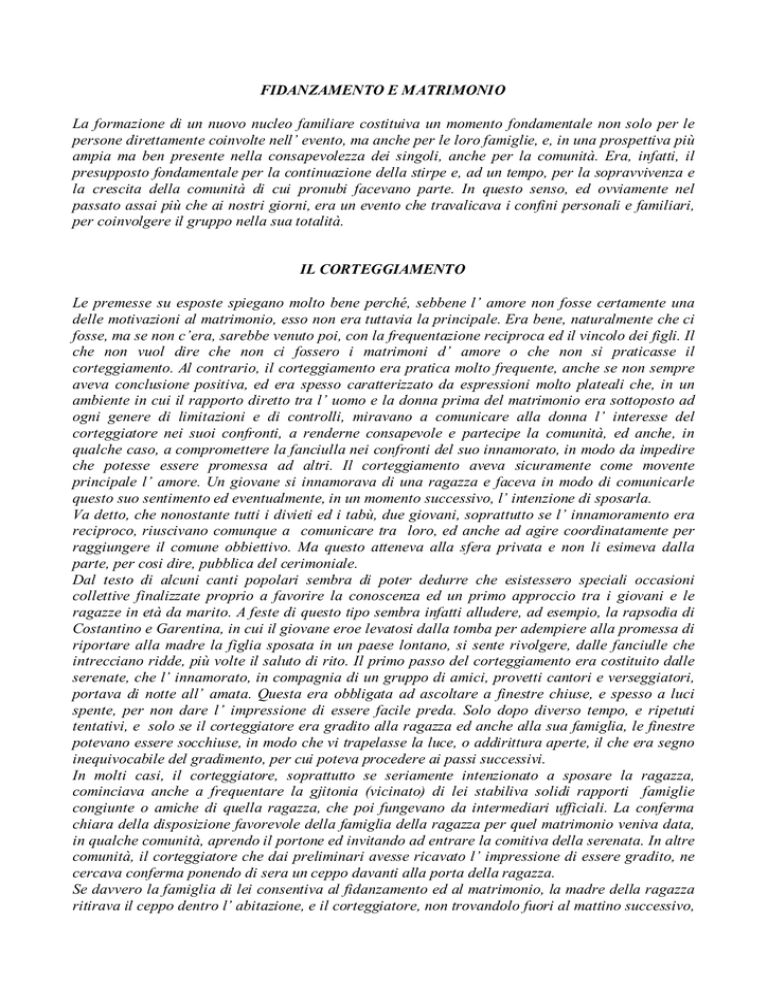 FIDANZAMENTO E MATRIMONIO

La formazione di un nuovo nucleo familiare costituiva un momento fondamentale non solo per le persone direttamente coinvolte nell' evento, ma anche per le loro famiglie, e, in una prospettiva più ampia ma ben presente nella consapevolezza dei singoli, anche per la comunità. Era, infatti, il presupposto fondamentale per la continuazione della stirpe e, ad un tempo, per la sopravvivenza e la crescita della comunità di cui pronubi facevano parte. In questo senso, ed ovviamente nel passato assai più che ai nostri giorni, era un evento che travalicava i confini personali e familiari, per coinvolgere il gruppo nella sua totalità.

IL CORTEGGIAMENTO

Le premesse su esposte spiegano molto bene perché, sebbene l' amore non fosse certamente una delle motivazioni al matrimonio, esso non era tuttavia la principale. Era bene, naturalmente che ci fosse, ma se non c'era, sarebbe venuto poi, con la frequentazione reciproca ed il vincolo dei figli. Il che non vuol dire che non ci fossero i matrimoni d' amore o che non si praticasse il corteggiamento. Al contrario, il corteggiamento era pratica molto frequente, anche se non sempre aveva conclusione positiva, ed era spesso caratterizzato da espressioni molto plateali che, in un ambiente in cui il rapporto diretto tra l' uomo e la donna prima del matrimonio era sottoposto ad ogni genere di limitazioni e di controlli, miravano a comunicare alla donna l' interesse del corteggiatore nei suoi confronti, a renderne consapevole e partecipe la comunità, ed anche, in qualche caso, a compromettere la fanciulla nei confronti del suo innamorato, in modo da impedire che potesse essere promessa ad altri. Il corteggiamento aveva sicuramente come movente principale l' amore. Un giovane si innamorava di una ragazza e faceva in modo di comunicarle questo suo sentimento ed eventualmente, in un momento successivo, l' intenzione di sposarla.
Va detto, che nonostante tutti i divieti ed i tabù, due giovani, soprattutto se l' innamoramento era reciproco, riuscivano comunque a comunicare tra loro, ed anche ad agire coordinatamente per raggiungere il comune obbiettivo. Ma questo atteneva alla sfera privata e non li esimeva dalla parte, per così dire, pubblica del cerimoniale.
Dal testo di alcuni canti popolari sembra di poter dedurre che esistessero speciali occasioni collettive finalizzate proprio a favorire la conoscenza ed un primo approccio tra i giovani e le ragazze in età da marito. A feste di questo tipo sembra infatti alludere, ad esempio, la rapsodia di Costantino e Garentina, in cui il giovane eroe levatosi dalla tomba per adempiere alla promessa di riportare alla madre la figlia sposata in un paese lontano, si sente rivolgere, dalle fanciulle che intrecciano ridde, più volte il saluto di rito. Il primo passo del corteggiamento era costituito dalle serenate, che l' innamorato, in compagnia di un gruppo di amici, provetti cantori e verseggiatori, portava di notte all' amata. Questa era obbligata ad ascoltare a finestre chiuse, e spesso a luci spente, per non dare l' impressione di essere facile preda. Solo dopo diverso tempo, e ripetuti tentativi, e solo se il corteggiatore era gradito alla ragazza ed anche alla sua famiglia, le finestre potevano essere socchiuse, in modo che vi trapelasse la luce, o addirittura aperte, il che era segno inequivocabile del gradimento, per cui poteva procedere ai passi successivi.
In molti casi, il corteggiatore, soprattutto se seriamente intenzionato a sposare la ragazza, cominciava anche a frequentare la gjitonia (vicinato) di lei stabiliva solidi rapporti famiglie congiunte o amiche di quella ragazza, che poi fungevano da intermediari ufficiali. La conferma chiara della disposizione favorevole della famiglia della ragazza per quel matrimonio veniva data, in qualche comunità, aprendo il portone ed invitando ad entrare la comitiva della serenata. In altre comunità, il corteggiatore che dai preliminari avesse ricavato l' impressione di essere gradito, ne cercava conferma ponendo di sera un ceppo davanti alla porta della ragazza.
Se davvero la famiglia di lei consentiva al fidanzamento ed al matrimonio, la madre della ragazza ritirava il ceppo dentro l' abitazione, e il corteggiatore, non trovandolo fuori al mattino successivo,